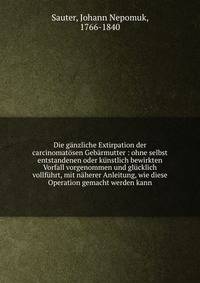 Sauter, Johann Nepomuk, 1766-1840

Die gänzliche Extirpation der carcinomatösen Gebärmutter : ohne selbst entstandenen oder künstlich bewirkten Vorfall vorgenommen und glücklich vollführt, mit näherer Anleitung, wie diese Operation gemacht werden kann